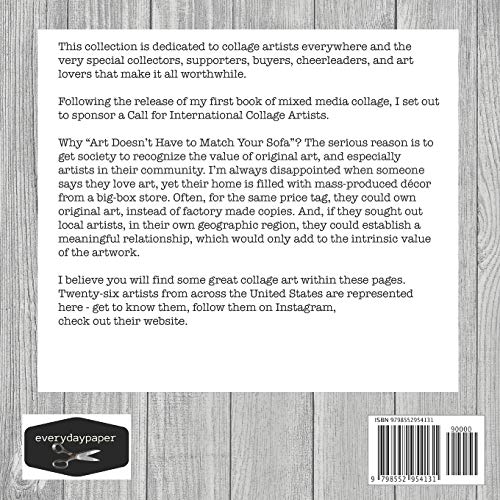 This collection is dedicated to collage artists everywhere and the very special collectors, supporters, buyers, cheerleaders, and art lovers that make it all worthwhile.

Following the release of my first book of mixed media collage, I set out to sponsor a Call for International Collage Artists.

Why "Art Doesn't Have to Match Your Sofa"? The serious reason is to get society to recognize the value of original art, and especially artists in their community. I'm always disappointed when someone says they love art, yet their home is filled with mass-produced décor from a big-box store. Often, for the same price tag, they could own original art, instead of factory made copies. And, if they sought out local artists, in their own geographic region, they could establish a meaningful relationship, which would only add to the intrinsic value of the artwork.

I believe you will find some great collage art within these pages. Twenty-six artists from across the United States are represented here - get to know them, follow them on Instagram,
check out their website.

everydaypaper

ISBN 9798552954131

90000

9 798552 954131